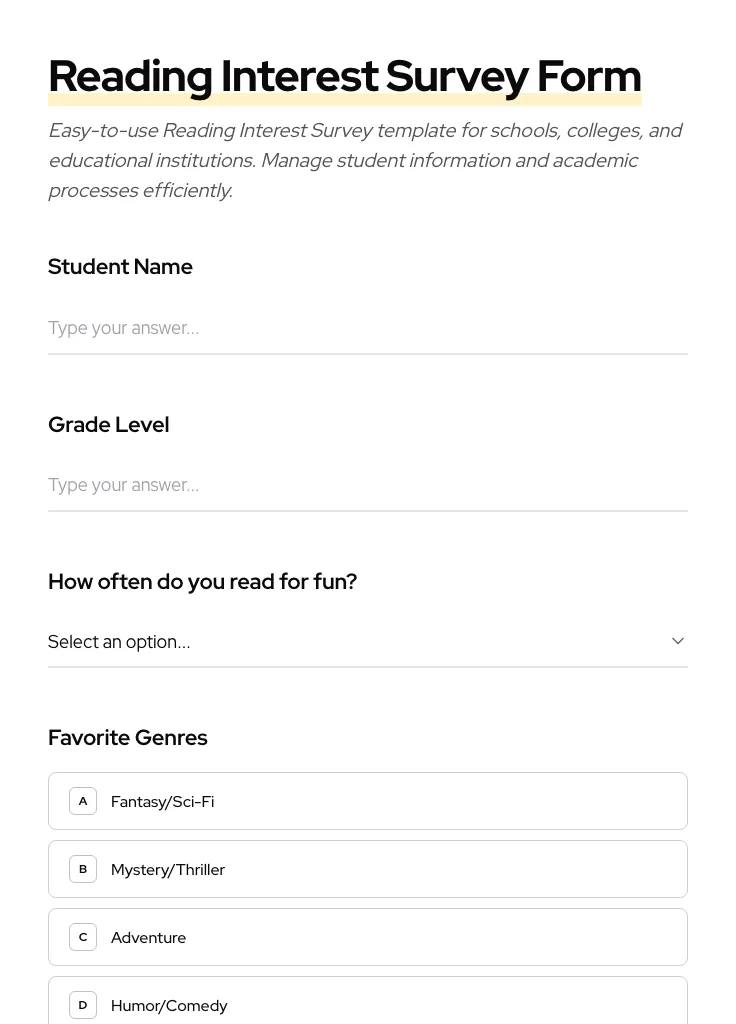 Reading Interest Survey Form

Easy-to-use Reading Interest Survey template for schools, colleges, and educational institutions. Manage student information and academic processes efficiently.

Student Name

Type your answer...

Grade Level

Type your answer...

How often do you read for fun?

Select an option...

Favorite Genres

A Fantasy/Sci-Fi

B Mystery/Thriller

C Adventure

D Humor/Comedy